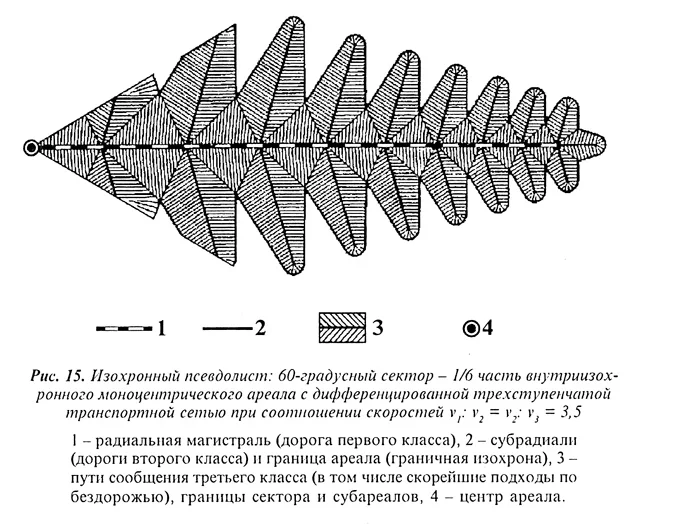 1 2 3 4

Рис. 15. Изохронный псевдолист: 60-градусный сектор – 1/6 часть внутриизохронного моноцентрического ареала с дифференцированной трехступенчатой транспортной сетью при соотношении скоростей $v_1 : v_2 = v_2 : v_3 = 3,5$

1 – радиальная магистраль (дорога первого класса), 2 – субрадиали (дороги второго класса) и граница ареала (граничная изохрона), 3 – пути сообщения третьего класса (в том числе скорейшие подходы по бездорожью), границы сектора и субареалов, 4 – центр ареала.